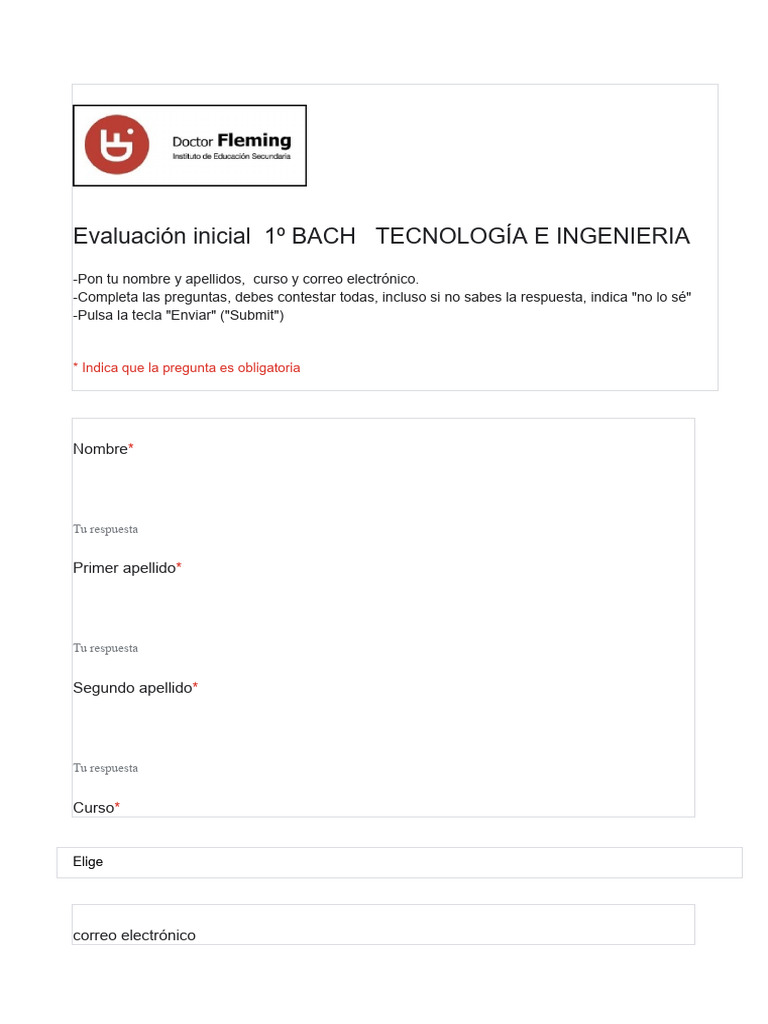 Doctor Fleming
Instituto de Educación Secundaria

Evaluación inicial 1º BACH TECNOLOGÍA E INGENIERIA

-Pon tu nombre y apellidos, curso y correo electrónico.
-Completa las preguntas, debes contestar todas, incluso si no sabes la respuesta, indica "no lo sé"
-Pulsa la tecla "Enviar" ("Submit")

* Indica que la pregunta es obligatoria

Nombre*

Tu respuesta

Primer apellido*

Tu respuesta

Segundo apellido*

Tu respuesta

Curso*

Elige

correo electrónico